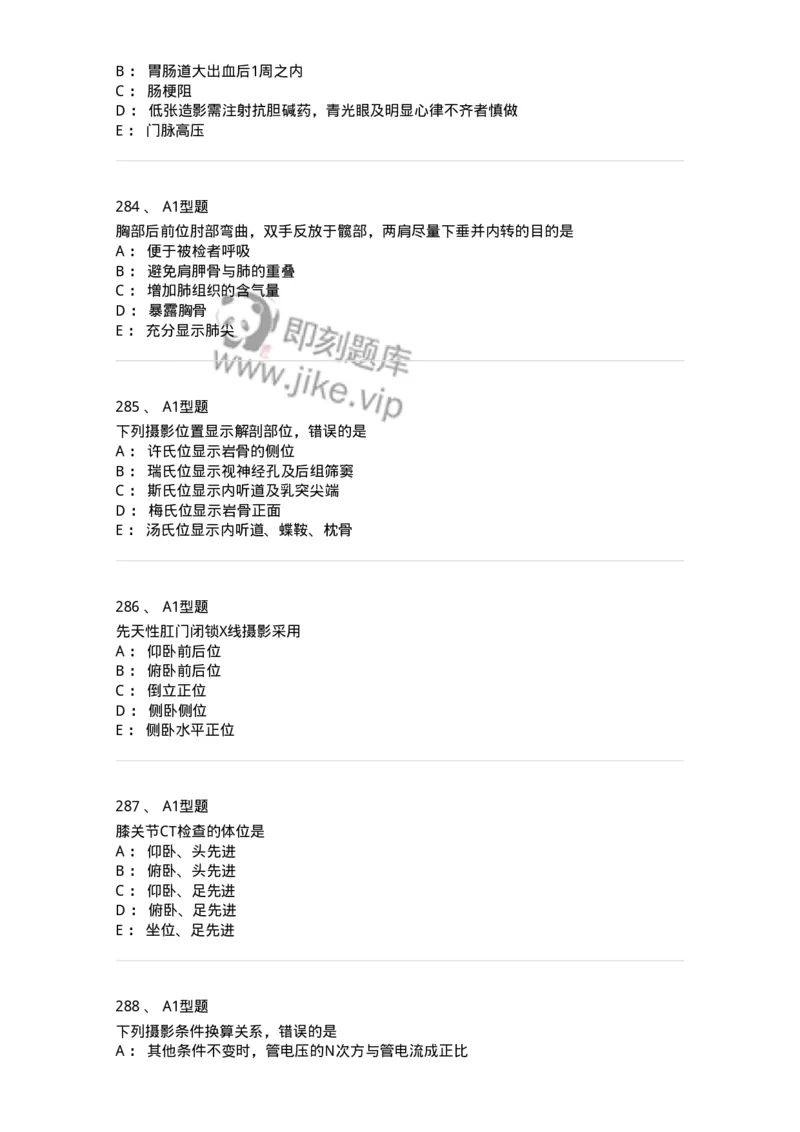 B： 胃肠道大出血后1周之内
C： 肠梗阻
D： 低张造影需注射抗胆碱药，青光眼及明显心律不齐者慎做
E： 门脉高压

284 、 A1型题
胸部后前位肘部弯曲，双手反放于髋部，两肩尽量下垂并内转的目的是
A： 便于被检者呼吸
B： 避免肩胛骨与肺的重叠
C： 增加肺组织的含气量
D： 暴露胸骨
E： 充分显示肺尖

即刻题库
www.jike.vip

285 、 A1型题
下列摄影位置显示解剖部位，错误的是
A： 许氏位显示岩骨的侧位
B： 瑞氏位显示视神经孔及后组筛窦
C： 斯氏位显示内听道及乳突尖端
D： 梅氏位显示岩骨正面
E： 汤氏位显示内听道、蝶鞍、枕骨

286 、 A1型题
先天性肛门闭锁X线摄影采用
A： 仰卧前后位
B： 俯卧前后位
C： 倒立正位
D： 侧卧侧位
E： 侧卧水平正位

287 、 A1型题
膝关节CT检查的体位是
A： 仰卧、头先进
B： 俯卧、头先进
C： 仰卧、足先进
D： 俯卧、足先进
E： 坐位、足先进

288 、 A1型题
下列摄影条件换算关系，错误的是
A： 其他条件不变时，管电压的N次方与管电流成正比